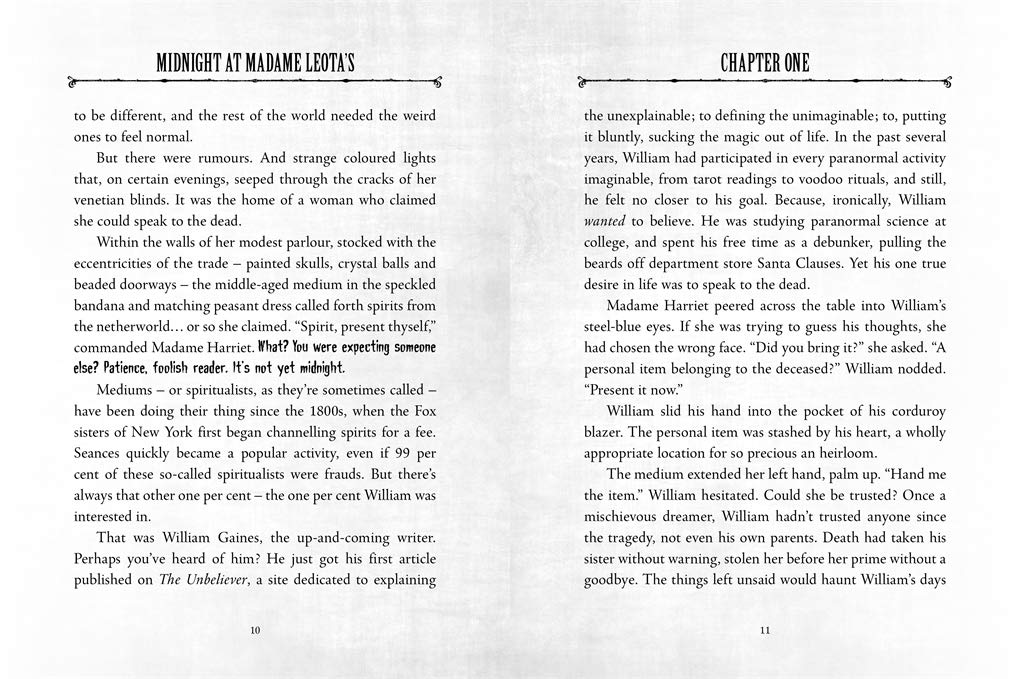 MIDNIGHT AT MADAME LEOTA'S

to be different, and the rest of the world needed the weird ones to feel normal.

But there were rumours. And strange coloured lights that, on certain evenings, seeped through the cracks of her venetian blinds. It was the home of a woman who claimed she could speak to the dead.

Within the walls of her modest parlour, stocked with the eccentricities of the trade – painted skulls, crystal balls and beaded doorways – the middle-aged medium in the speckled bandana and matching peasant dress called forth spirits from the netherworld… or so she claimed. "Spirit, present thyself," commanded Madame Harriet. What? You were expecting someone else? Patience, foolish reader. It's not yet midnight.

Mediums – or spiritualists, as they're sometimes called – have been doing their thing since the 1800s, when the Fox sisters of New York first began channelling spirits for a fee. Seances quickly became a popular activity, even if 99 per cent of these so-called spiritualists were frauds. But there's always that other one per cent – the one per cent William was interested in.

That was William Gaines, the up-and-coming writer. Perhaps you've heard of him? He just got his first article published on The Unbeliever, a site dedicated to explaining

10

CHAPTER ONE

the unexplainable; to defining the unimaginable; to, putting it bluntly, sucking the magic out of life. In the past several years, William had participated in every paranormal activity imaginable, from tarot readings to voodoo rituals, and still, he felt no closer to his goal. Because, ironically, William wanted to believe. He was studying paranormal science at college, and spent his free time as a debunker, pulling the beards off department store Santa Clauses. Yet his one true desire in life was to speak to the dead.

Madame Harriet peered across the table into William's steel-blue eyes. If she was trying to guess his thoughts, she had chosen the wrong face. "Did you bring it?" she asked. "A personal item belonging to the deceased?" William nodded. "Present it now."

William slid his hand into the pocket of his corduroy blazer. The personal item was stashed by his heart, a wholly appropriate location for so precious an heirloom.

The medium extended her left hand, palm up. "Hand me the item." William hesitated. Could she be trusted? Once a mischievous dreamer, William hadn't trusted anyone since the tragedy, not even his own parents. Death had taken his sister without warning, stolen her before her prime without a goodbye. The things left unsaid would haunt William's days

11